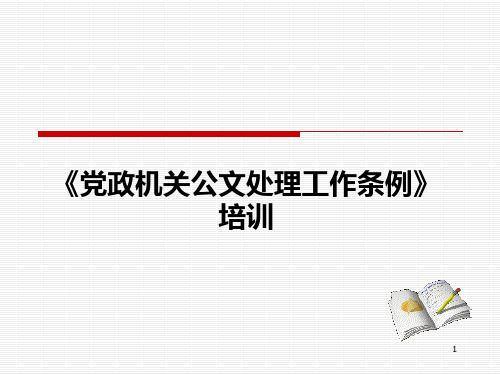 《党政机关公文处理工作条例》培训

1